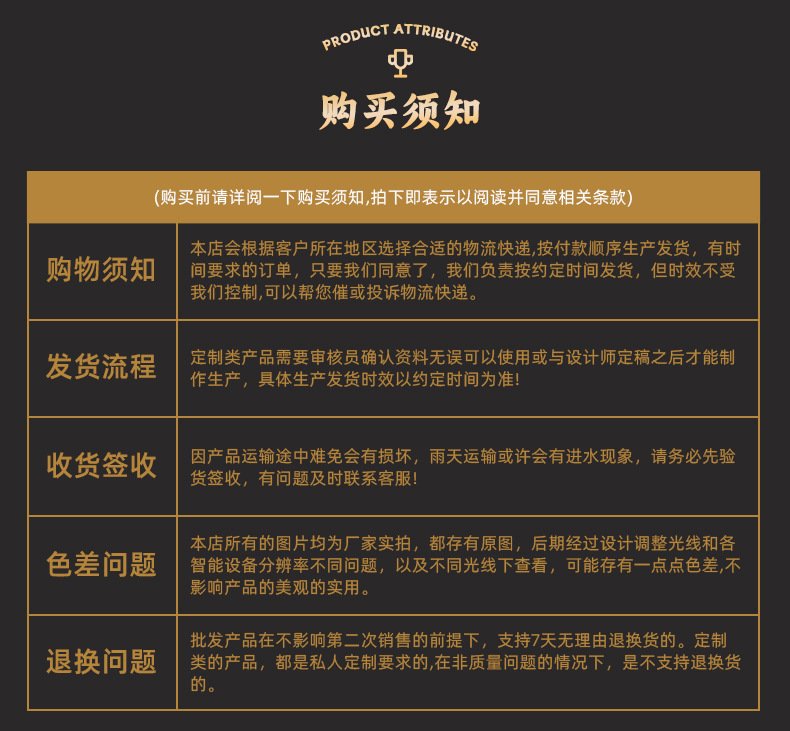 PRODUCT ATTRIBUTES

购买须知

(购买前请详阅一下购买须知,拍下即表示以阅读并同意相关条款)

| 购物须知 | 本店会根据客户所在地区选择合适的物流快递,按付款顺序生产发货，有时间要求的订单，只要我们同意了，我们负责按约定时间发货，但时效不受我们控制,可以帮您催或投诉物流快递。 |
|---|---|
| 发货流程 | 定制类产品需要审核员确认资料无误可以使用或与设计师定稿之后才能制作生产，具体生产发货时效以约定时间为准! |
| 收货签收 | 因产品运输途中难免会有损坏，雨天运输或许会有进水现象，请务必先验货签收，有问题及时联系客服! |
| 色差问题 | 本店所有的图片均为厂家实拍，都存有原图，后期经过设计调整光线和各智能设备分辨率不同问题，以及不同光线下查看，可能存有一点点色差,不影响产品的美观的实用。 |
| 退换问题 | 批发产品在不影响第二次销售的前提下，支持7天无理由退换货的。定制类的产品，都是私人定制要求的,在非质量问题的情况下，是不支持退换货的。 |